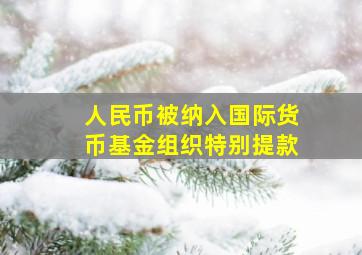 人民币被纳入国际货币基金组织特别提款